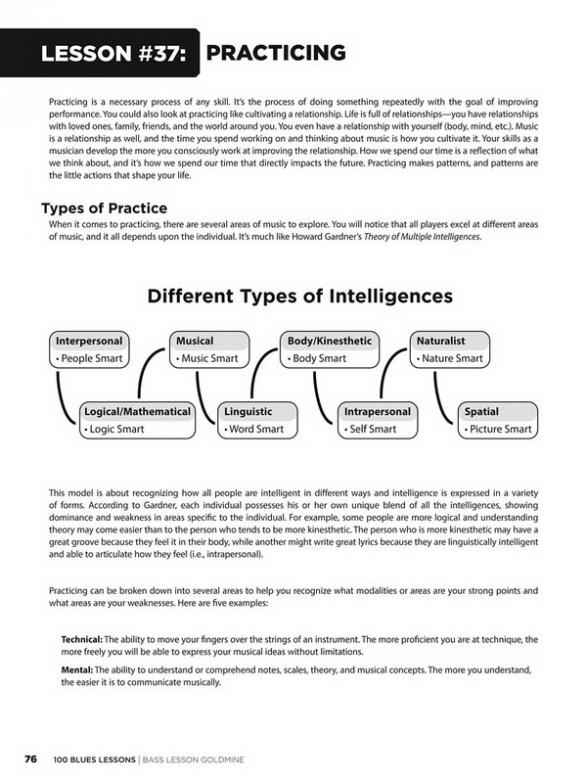 LESSON #37: PRACTICING

Practicing is a necessary process of any skill. It's the process of doing something repeatedly with the goal of improving performance. You could also look at practicing like cultivating a relationship. Life is full of relationships—you have relationships with loved ones, family, friends, and the world around you. You even have a relationship with yourself (body, mind, etc.). Music is a relationship as well, and the time you spend working on and thinking about music is how you cultivate it. Your skills as a musician develop the more you consciously work at improving the relationship. How we spend our time is a reflection of what we think about, and it's how we spend our time that directly impacts the future. Practicing makes patterns, and patterns are the little actions that shape your life.

Types of Practice

When it comes to practicing, there are several areas of music to explore. You will notice that all players excel at different areas of music, and it all depends upon the individual. It's much like Howard Gardner's Theory of Multiple Intelligences.

Different Types of Intelligences

Interpersonal
• People Smart

Musical
• Music Smart

Body/Kinesthetic
• Body Smart

Naturalist
• Nature Smart

Logical/Mathematical
• Logic Smart

Linguistic
• Word Smart

Intrapersonal
• Self Smart

Spatial
• Picture Smart

This model is about recognizing how all people are intelligent in different ways and intelligence is expressed in a variety of forms. According to Gardner, each individual possesses his or her own unique blend of all the intelligences, showing dominance and weakness in areas specific to the individual. For example, some people are more logical and understanding theory may come easier than to the person who tends to be more kinesthetic. The person who is more kinesthetic may have a great groove because they feel it in their body, while another might write great lyrics because they are linguistically intelligent and able to articulate how they feel (i.e., intrapersonal).

Practicing can be broken down into several areas to help you recognize what modalities or areas are your strong points and what areas are your weaknesses. Here are five examples:

Technical: The ability to move your fingers over the strings of an instrument. The more proficient you are at technique, the more freely you will be able to express your musical ideas without limitations.

Mental: The ability to understand or comprehend notes, scales, theory, and musical concepts. The more you understand, the easier it is to communicate musically.

76 100 BLUES LESSONS | BASS LESSON GOLDMINE